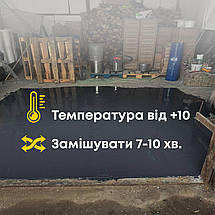 Температура від +10

Замішувати 7-10 хв.